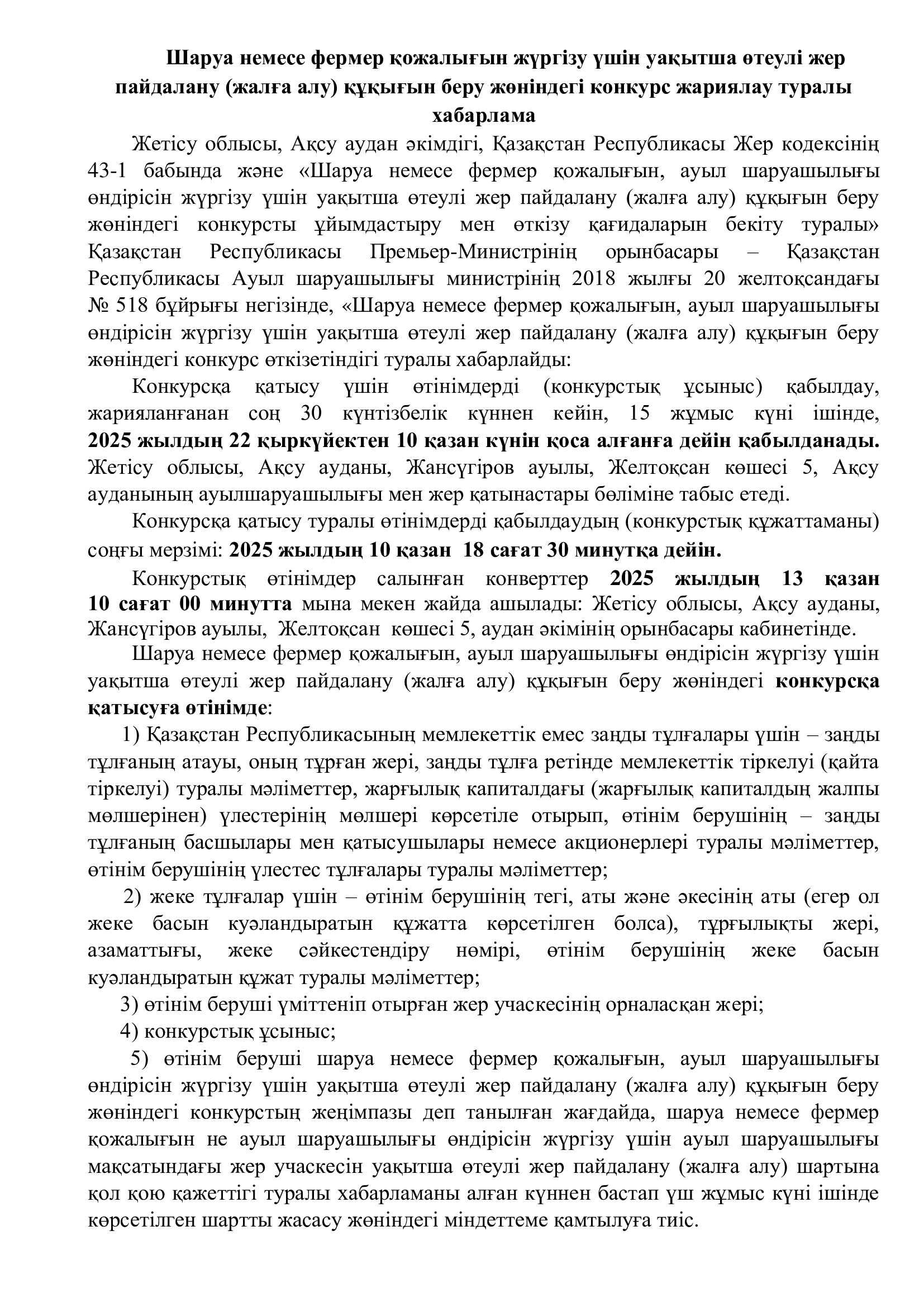 Шаруа немесе фермер қожалығын жүргізу үшін уақытша өтеулі жер пайдалану (жалға алу) құқығын беру жөніндегі конкурс жариялау туралы хабарлама

Жетісу облысы, Ақсу аудан әкімдігі, Қазақстан Республикасы Жер кодексінің 43-1 бабында және «Шаруа немесе фермер қожалығын, ауыл шаруашылығы өндірісін жүргізу үшін уақытша өтеулі жер пайдалану (жалға алу) құқығын беру жөніндегі конкурсты ұйымдастыру мен өткізу қағидаларын бекіту туралы» Қазақстан Республикасы Премьер-Министрінің орынбасары – Қазақстан Республикасы Ауыл шаруашылығы министрінің 2018 жылғы 20 желтоқсандағы № 518 бұйрығы негізінде, «Шаруа немесе фермер қожалығын, ауыл шаруашылығы өндірісін жүргізу үшін уақытша өтеулі жер пайдалану (жалға алу) құқығын беру жөніндегі конкурс өткізетіндігі туралы хабарлайды:

Конкурсқа қатысу үшін өтінімдерді (конкурстық ұсыныс) қабылдау, жарияланғанан соң 30 күнтізбелік күннен кейін, 15 жұмыс күні ішінде, 2025 жылдың 22 қыркүйектен 10 қазан күнін қоса алғанға дейін қабылданады. Жетісу облысы, Ақсу ауданы, Жансүгіров ауылы, Желтоқсан көшесі 5, Ақсу ауданының ауылшаруашылығы мен жер қатынастары бөліміне табыс етеді.

Конкурсқа қатысу туралы өтінімдерді қабылдаудың (конкурстық құжаттаманы) соңғы мерзімі: 2025 жылдың 10 қазан 18 сағат 30 минутқа дейін.

Конкурстық өтінімдер салынған конверттер 2025 жылдың 13 қазан 10 сағат 00 минутта мына мекен жайда ашылады: Жетісу облысы, Ақсу ауданы, Жансүгіров ауылы, Желтоқсан көшесі 5, аудан әкімінің орынбасары кабинетінде.

Шаруа немесе фермер қожалығын, ауыл шаруашылығы өндірісін жүргізу үшін уақытша өтеулі жер пайдалану (жалға алу) құқығын беру жөніндегі конкурсқа қатысуға өтінімде:

1) Қазақстан Республикасының мемлекеттік емес заңды тұлғалары үшін – заңды тұлғаның атауы, оның тұрған жері, заңды тұлға ретінде мемлекеттік тіркелуі (қайта тіркелуі) туралы мәліметтер, жарғылық капиталдағы (жарғылық капиталдың жалпы мөлшерінен) үлестерінің мөлшері көрсетіле отырып, өтінім берушінің – заңды тұлғаның басшылары мен қатысушылары немесе акционерлері туралы мәліметтер, өтінім берушінің үлестес тұлғалары туралы мәліметтер;

2) жеке тұлғалар үшін – өтінім берушінің тегі, аты және әкесінің аты (егер ол жеке басын куәландыратын құжатта көрсетілген болса), тұрғылықты жері, азаматтығы, жеке сәйкестендіру нөмірі, өтінім берушінің жеке басын куәландыратын құжат туралы мәліметтер;

3) өтінім беруші үміттеніп отырған жер учаскесінің орналасқан жері;

4) конкурстық ұсыныс;

5) өтінім беруші шаруа немесе фермер қожалығын, ауыл шаруашылығы өндірісін жүргізу үшін уақытша өтеулі жер пайдалану (жалға алу) құқығын беру жөніндегі конкурстың жеңімпазы деп танылған жағдайда, шаруа немесе фермер қожалығын не ауыл шаруашылығы өндірісін жүргізу үшін ауыл шаруашылығы мақсатындағы жер учаскесін уақытша өтеулі жер пайдалану (жалға алу) шартына қол қою қажеттігі туралы хабарламаны алған күннен бастап үш жұмыс күні ішінде көрсетілген шартты жасасу жөніндегі міндеттеме қамтылуға тиіс.